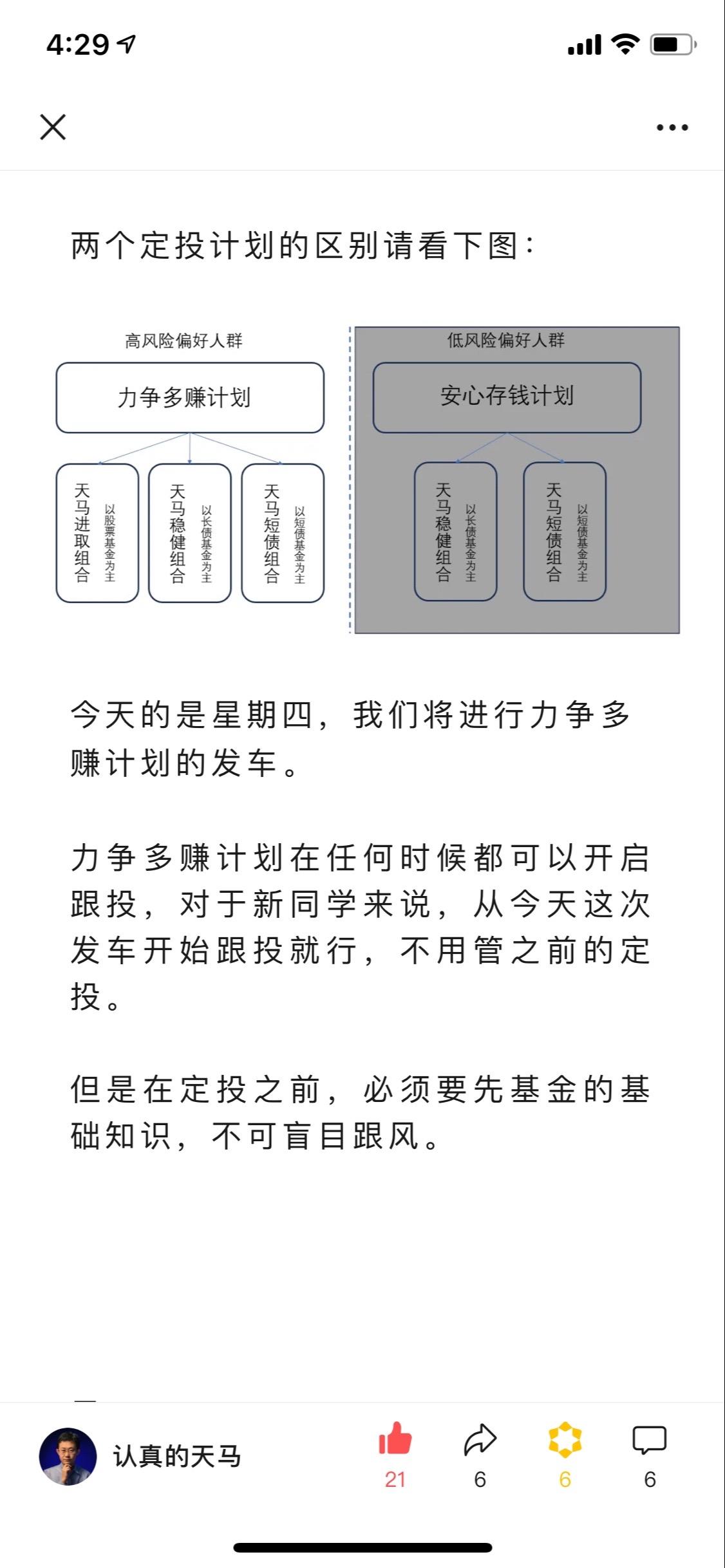 4:29

两个定投计划的区别请看下图：

高风险偏好人群

力争多赚计划

天马进取组合 以股票基金为主

天马稳健组合 以长债基金为主

天马短债组合 以短债基金为主

低风险偏好人群

安心存钱计划

天马稳健组合 以长债基金为主

天马短债组合 以短债基金为主

今天的是星期四，我们将进行力争多赚计划的发车。

力争多赚计划在任何时候都可以开启跟投，对于新同学来说，从今天这次发车开始跟投就行，不用管之前的定投。

但是在定投之前，必须要先基金的基础知识，不可盲目跟风。

认真的天马

21

6

6

6